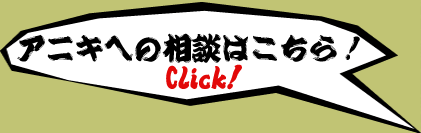 アニキへの相談はこちら！
Click!